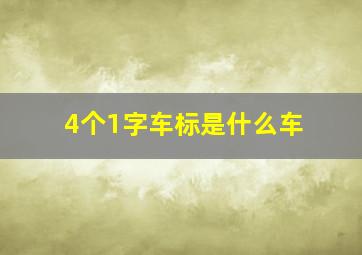 4个1字车标是什么车